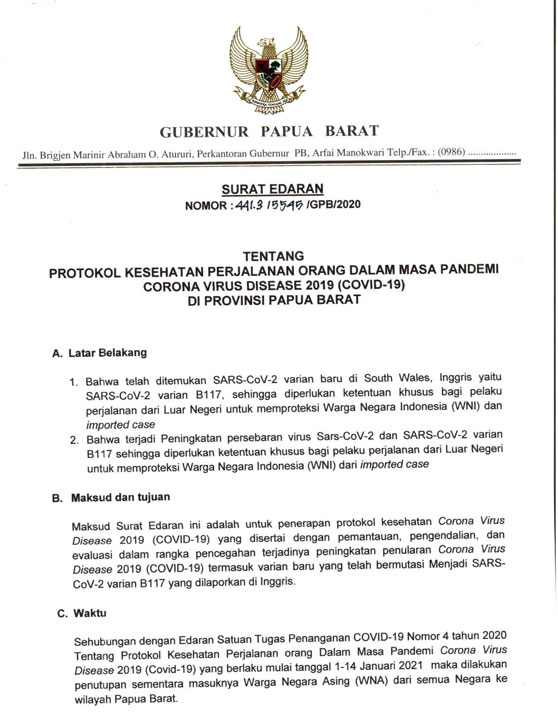 GUBERNUR PAPUA BARAT

Jln. Brigjen Marinir Abraham O. Atururi, Perkantoran Gubernur PB, Arfai Manokwari Telp./Fax. : (0986) ..................

SURAT EDARAN
NOMOR : 441.3 15545 /GPB/2020

TENTANG
PROTOKOL KESEHATAN PERJALANAN ORANG DALAM MASA PANDEMI CORONA VIRUS DISEASE 2019 (COVID-19)
DI PROVINSI PAPUA BARAT

A. Latar Belakang

1. Bahwa telah ditemukan SARS-CoV-2 varian baru di South Wales, Inggris yaitu SARS-CoV-2 varian B117, sehingga diperlukan ketentuan khusus bagi pelaku perjalanan dari Luar Negeri untuk memproteksi Warga Negara Indonesia (WNI) dan imported case
2. Bahwa terjadi Peningkatan persebaran virus Sars-CoV-2 dan SARS-CoV-2 varian B117 sehingga diperlukan ketentuan khusus bagi pelaku perjalanan dari Luar Negeri untuk memproteksi Warga Negara Indonesia (WNI) dari imported case

B. Maksud dan tujuan

Maksud Surat Edaran ini adalah untuk penerapan protokol kesehatan Corona Virus Disease 2019 (COVID-19) yang disertai dengan pemantauan, pengendalian, dan evaluasi dalam rangka pencegahan terjadinya peningkatan penularan Corona Virus Disease 2019 (COVID-19) termasuk varian baru yang telah bermutasi Menjadi SARS-CoV-2 varian B117 yang dilaporkan di Inggris.

C. Waktu

Sehubungan dengan Edaran Satuan Tugas Penanganan COVID-19 Nomor 4 tahun 2020 Tentang Protokol Kesehatan Perjalanan orang Dalam Masa Pandemi Corona Virus Disease 2019 (Covid-19) yang berlaku mulai tanggal 1-14 Januari 2021 maka dilakukan penutupan sementara masuknya Warga Negara Asing (WNA) dari semua Negara ke wilayah Papua Barat.